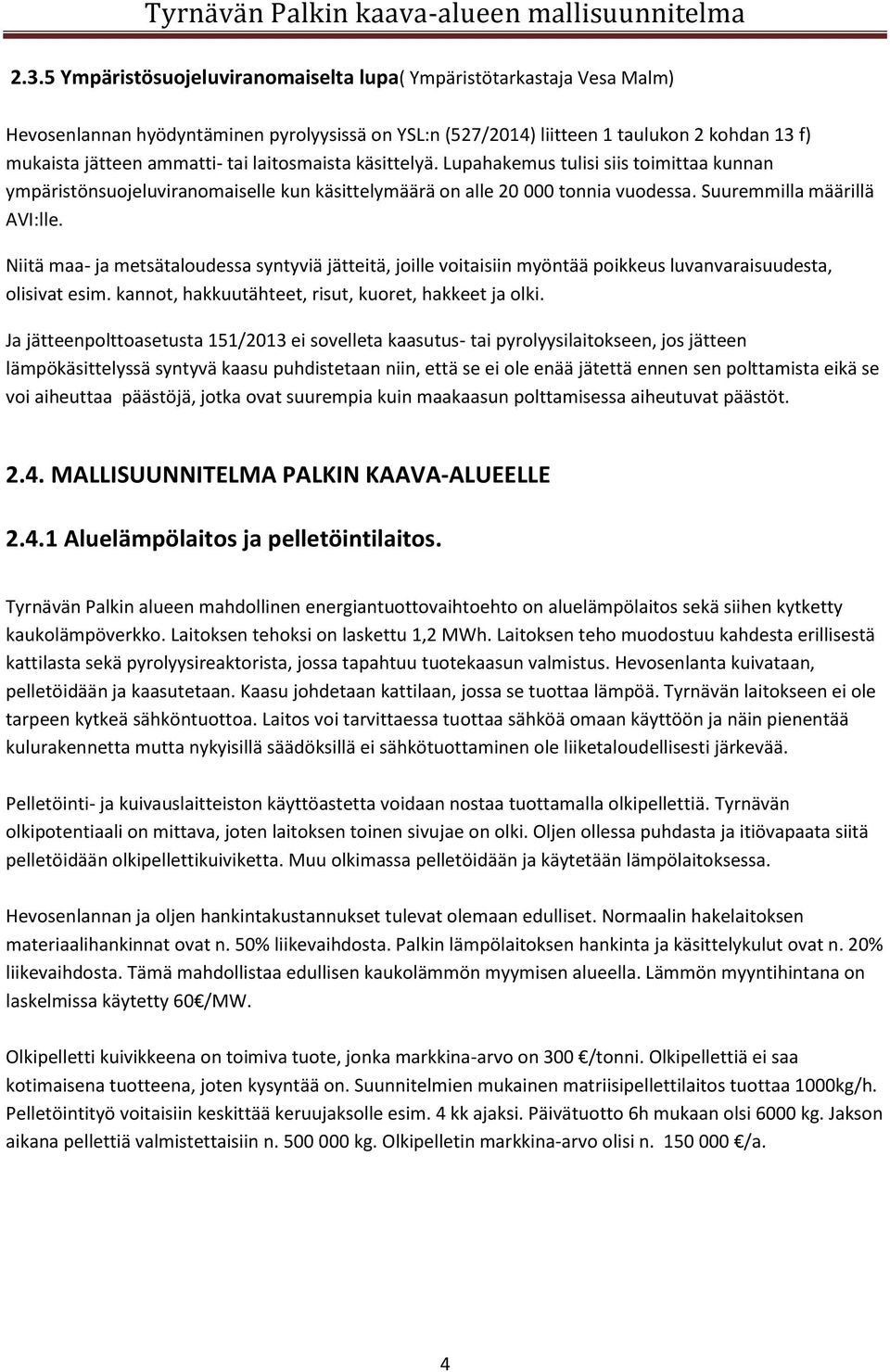 Tyrnävän Palkin kaava-alueen mallisuunnitelma

2.3.5 Ympäristösuojeluviranomaiselta lupa( Ympäristötarkastaja Vesa Malm)

Hevosenlannan hyödyntäminen pyrolyysissä on YSL:n (527/2014) liitteen 1 taulukon 2 kohdan 13 f) mukaista jätteen ammatti- tai laitosmaista käsittelyä. Lupahakemus tulisi siis toimittaa kunnan ympäristönsuojeluviranomaiselle kun käsittelymäärä on alle 20 000 tonnia vuodessa. Suuremmilla määrillä AVI:lle.

Niitä maa- ja metsätaloudessa syntyviä jätteitä, joille voitaisiin myöntää poikkeus luvanvaraisuudesta, olisivat esim. kannot, hakkuutähteet, risut, kuoret, hakkeet ja olki.

Ja jätteenpolttoasetusta 151/2013 ei sovelleta kaasutus- tai pyrolyysilaitokseen, jos jätteen lämpökäsittelyssä syntyvä kaasu puhdistetaan niin, että se ei ole enää jätettä ennen sen polttamista eikä se voi aiheuttaa päästöjä, jotka ovat suurempia kuin maakaasun polttamisessa aiheutuvat päästöt.

2.4. MALLISUUNNITELMA PALKIN KAAVA-ALUEELLE

2.4.1 Aluelämpölaitos ja pelletöintilaitos.

Tyrnävän Palkin alueen mahdollinen energiantuottovaihtoehto on aluelämpölaitos sekä siihen kytketty kaukolämpöverkko. Laitoksen tehoksi on laskettu 1,2 MWh. Laitoksen teho muodostuu kahdesta erillisestä kattilasta sekä pyrolyysireaktorista, jossa tapahtuu tuotekaasun valmistus. Hevosenlanta kuivataan, pelletöidään ja kaasutetaan. Kaasu johdetaan kattilaan, jossa se tuottaa lämpöä. Tyrnävän laitokseen ei ole tarpeen kytkeä sähköntuottoa. Laitos voi tarvittaessa tuottaa sähköä omaan käyttöön ja näin pienentää kulurakennetta mutta nykyisillä säädöksillä ei sähkötuottaminen ole liiketaloudellisesti järkevää.

Pelletöinti- ja kuivauslaitteiston käyttöastetta voidaan nostaa tuottamalla olkipellettiä. Tyrnävän olkipotentiaali on mittava, joten laitoksen toinen sivujae on olki. Oljen ollessa puhdasta ja itiövapaata siitä pelletöidään olkipellettikuiviketta. Muu olkimassa pelletöidään ja käytetään lämpölaitoksessa.

Hevosenlannan ja oljen hankintakustannukset tulevat olemaan edulliset. Normaalin hakelaitoksen materiaalihankinnat ovat n. 50% liikevaihdosta. Palkin lämpölaitoksen hankinta ja käsittelykulut ovat n. 20% liikevaihdosta. Tämä mahdollistaa edullisen kaukolämmön myymisen alueella. Lämmön myyntihintana on laskelmissa käytetty 60€/MW.

Olkipelletti kuivikkeena on toimiva tuote, jonka markkina-arvo on 300 €/tonni. Olkipellettiä ei saa kotimaisena tuotteena, joten kysyntää on. Suunnitelmien mukainen matriisipellettilaitos tuottaa 1000kg/h. Pelletöintityö voitaisiin keskittää keruujaksolle esim. 4 kk ajaksi. Päivätuotto 6h mukaan olsi 6000 kg. Jakson aikana pellettiä valmistettaisiin n. 500 000 kg. Olkipelletin markkina-arvo olisi n. 150 000 €/a.

4